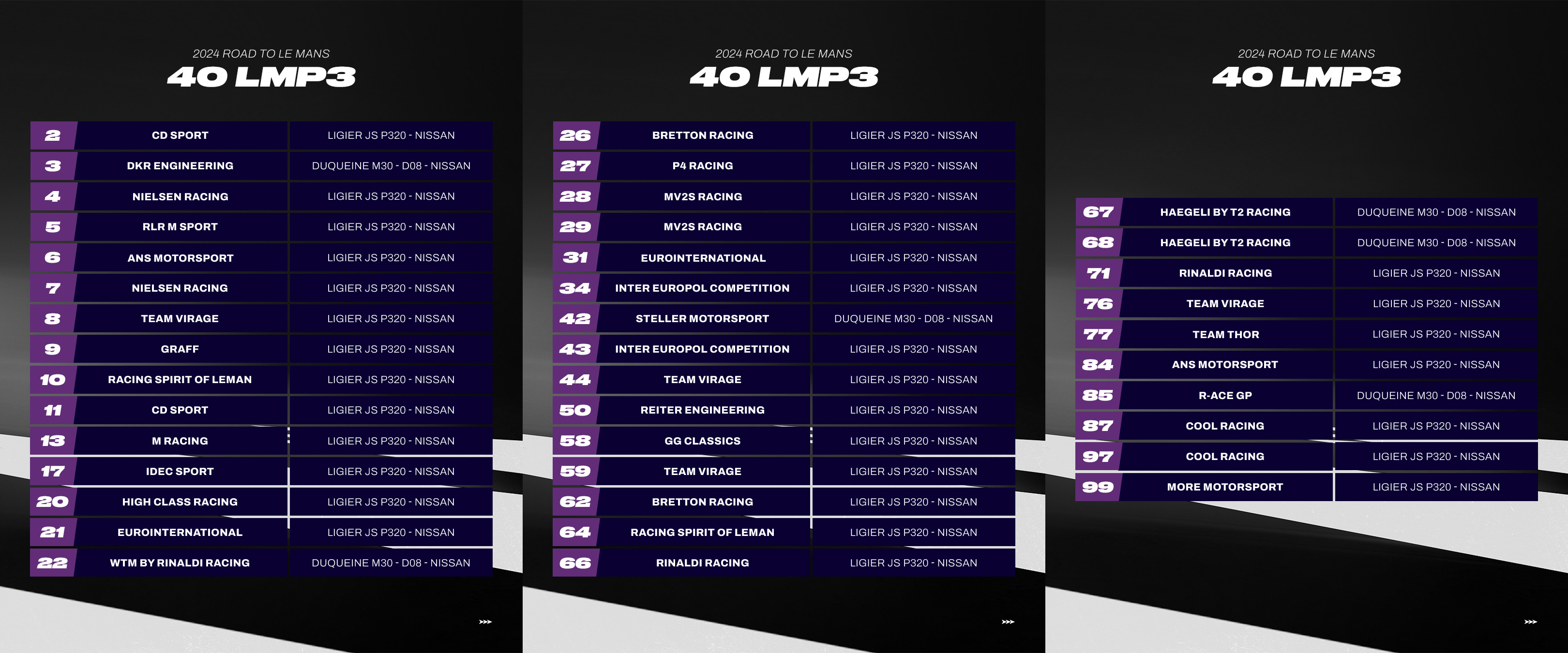 2024 ROAD TO LE MANS
40 LMP3

| 2 | CD SPORT | LIGIER JS P320 - NISSAN |
|---|---|---|
| 3 | DKR ENGINEERING | DUQUEINE M30 - D08 - NISSAN |
| 4 | NIELSEN RACING | LIGIER JS P320 - NISSAN |
| 5 | RLR M SPORT | LIGIER JS P320 - NISSAN |
| 6 | ANS MOTORSPORT | LIGIER JS P320 - NISSAN |
| 7 | NIELSEN RACING | LIGIER JS P320 - NISSAN |
| 8 | TEAM VIRAGE | LIGIER JS P320 - NISSAN |
| 9 | GRAFF | LIGIER JS P320 - NISSAN |
| 10 | RACING SPIRIT OF LEMAN | LIGIER JS P320 - NISSAN |
| 11 | CD SPORT | LIGIER JS P320 - NISSAN |
| 13 | M RACING | LIGIER JS P320 - NISSAN |
| 17 | IDEC SPORT | LIGIER JS P320 - NISSAN |
| 20 | HIGH CLASS RACING | LIGIER JS P320 - NISSAN |
| 21 | EUROINTERNATIONAL | LIGIER JS P320 - NISSAN |
| 22 | WTM BY RINALDI RACING | DUQUEINE M30 - D08 - NISSAN |

2024 ROAD TO LE MANS
40 LMP3

| 26 | BRETTON RACING | LIGIER JS P320 - NISSAN |
|---|---|---|
| 27 | P4 RACING | LIGIER JS P320 - NISSAN |
| 28 | MV2S RACING | LIGIER JS P320 - NISSAN |
| 29 | MV2S RACING | LIGIER JS P320 - NISSAN |
| 31 | EUROINTERNATIONAL | LIGIER JS P320 - NISSAN |
| 34 | INTER EUROPOL COMPETITION | LIGIER JS P320 - NISSAN |
| 42 | STELLER MOTORSPORT | DUQUEINE M30 - D08 - NISSAN |
| 43 | INTER EUROPOL COMPETITION | LIGIER JS P320 - NISSAN |
| 44 | TEAM VIRAGE | LIGIER JS P320 - NISSAN |
| 50 | REITER ENGINEERING | LIGIER JS P320 - NISSAN |
| 58 | GG CLASSICS | LIGIER JS P320 - NISSAN |
| 59 | TEAM VIRAGE | LIGIER JS P320 - NISSAN |
| 62 | BRETTON RACING | LIGIER JS P320 - NISSAN |
| 64 | RACING SPIRIT OF LEMAN | LIGIER JS P320 - NISSAN |
| 66 | RINALDI RACING | LIGIER JS P320 - NISSAN |

2024 ROAD TO LE MANS
40 LMP3

| 67 | HAEGELI BY T2 RACING | DUQUEINE M30 - D08 - NISSAN |
|---|---|---|
| 68 | HAEGELI BY T2 RACING | DUQUEINE M30 - D08 - NISSAN |
| 71 | RINALDI RACING | LIGIER JS P320 - NISSAN |
| 76 | TEAM VIRAGE | LIGIER JS P320 - NISSAN |
| 77 | TEAM THOR | LIGIER JS P320 - NISSAN |
| 84 | ANS MOTORSPORT | LIGIER JS P320 - NISSAN |
| 85 | R-ACE GP | DUQUEINE M30 - D08 - NISSAN |
| 87 | COOL RACING | LIGIER JS P320 - NISSAN |
| 97 | COOL RACING | LIGIER JS P320 - NISSAN |
| 99 | MORE MOTORSPORT | LIGIER JS P320 - NISSAN |